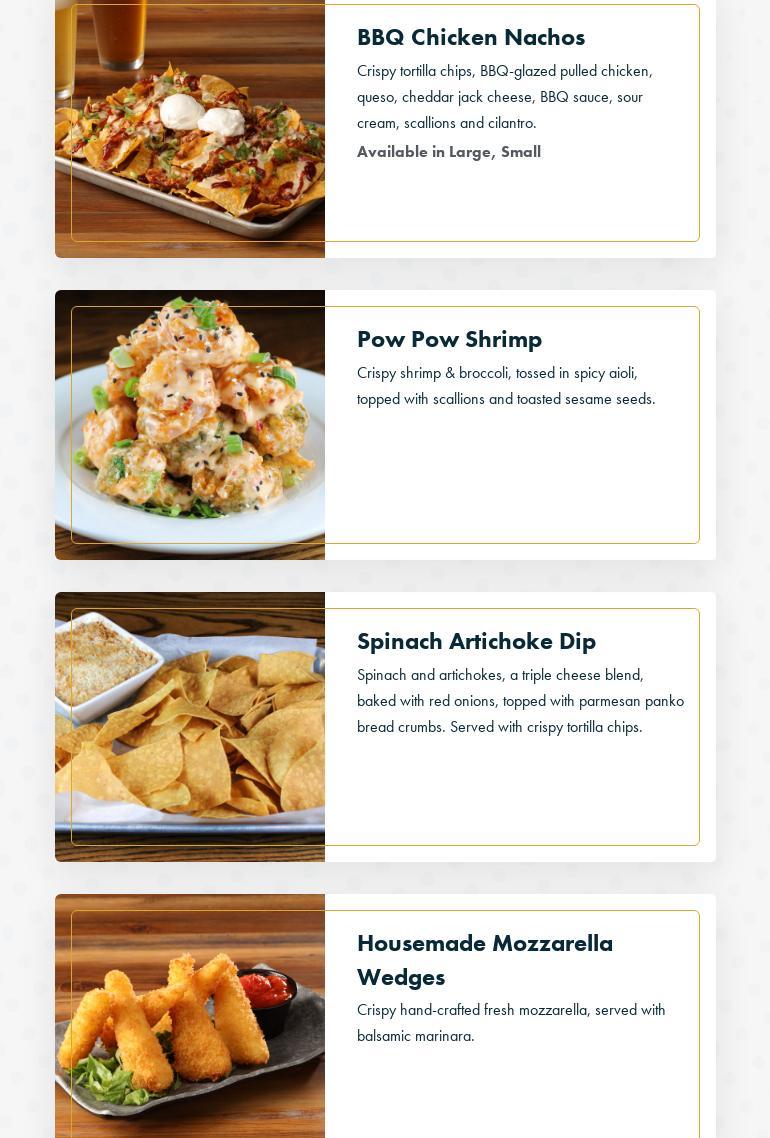 BBQ Chicken Nachos

Crispy tortilla chips, BBQ-glazed pulled chicken, queso, cheddar jack cheese, BBQ sauce, sour cream, scallions and cilantro.

Available in Large, Small

Pow Pow Shrimp

Crispy shrimp & broccoli, tossed in spicy aioli, topped with scallions and toasted sesame seeds.

Spinach Artichoke Dip

Spinach and artichokes, a triple cheese blend, baked with red onions, topped with parmesan panko bread crumbs. Served with crispy tortilla chips.

Housemade Mozzarella Wedges

Crispy hand-crafted fresh mozzarella, served with balsamic marinara.